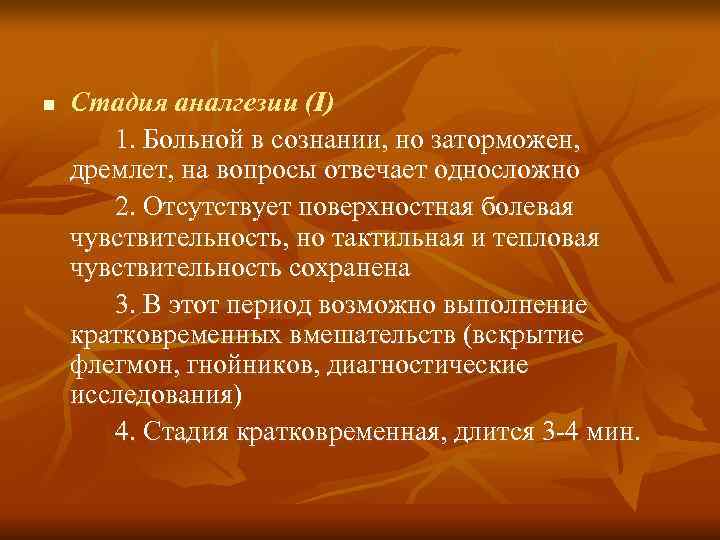 Стадия аналгезии (I)

1. Больной в сознании, но заторможен, дремлет, на вопросы отвечает односложно

2. Отсутствует поверхностная болевая чувствительность, но тактильная и тепловая чувствительность сохранена

3. В этот период возможно выполнение кратковременных вмешательств (вскрытие флегмон, гнойников, диагностические исследования)

4. Стадия кратковременная, длится 3-4 мин.